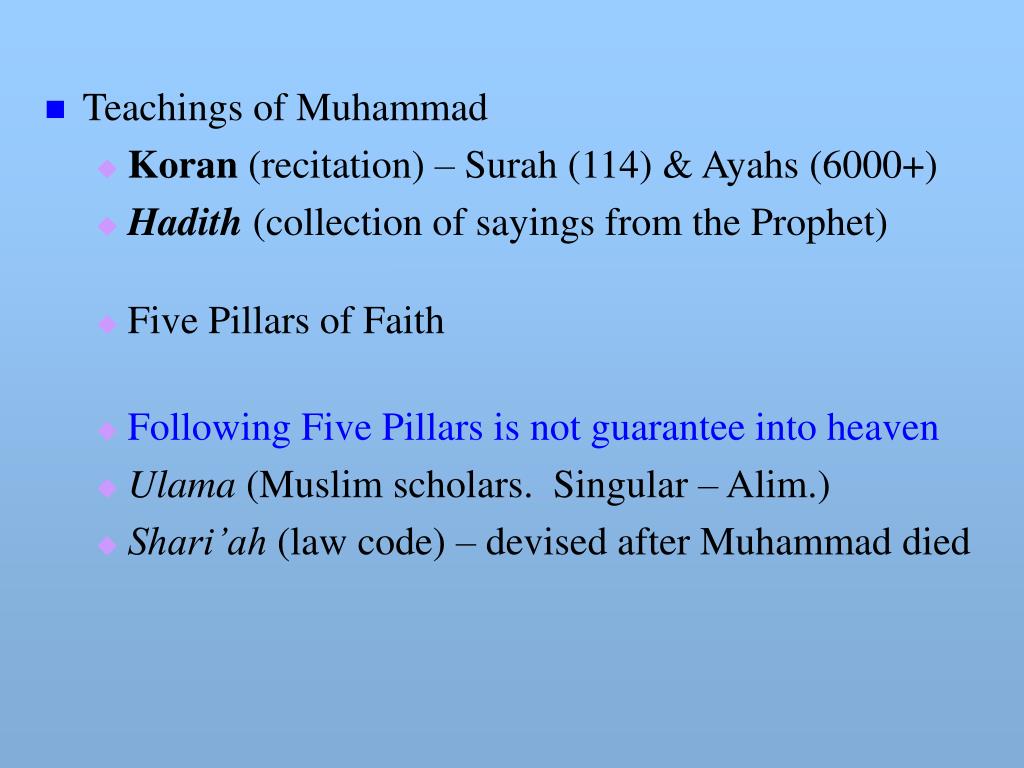 • Teachings of Muhammad

• Koran (recitation) – Surah (114) & Ayahs (6000+)

• Hadith (collection of sayings from the Prophet)

• Five Pillars of Faith

• Following Five Pillars is not guarantee into heaven

• Ulama (Muslim scholars. Singular – Alim.)

• Shari'ah (law code) – devised after Muhammad died